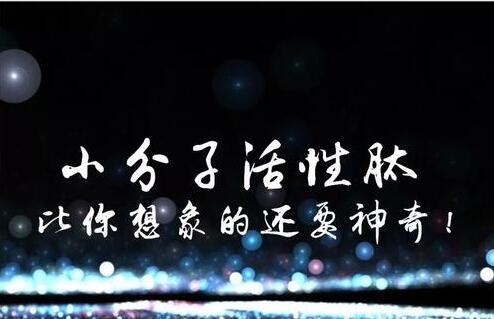 小分子活性肽
比你想象的还要神奇！